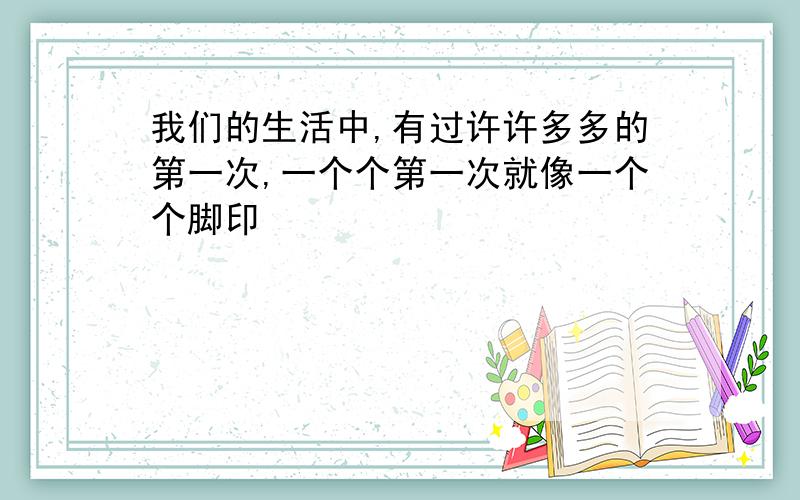 我们的生活中,有过许许多多的第一次,一个个第一次就像一个个脚印